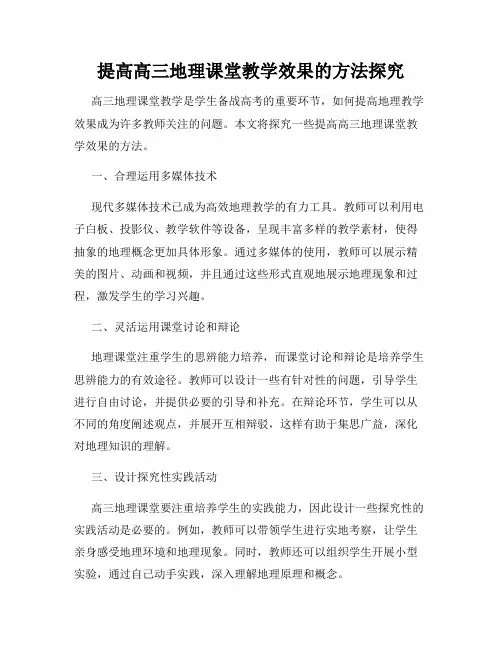 提高高三地理课堂教学效果的方法探究

高三地理课堂教学是学生备战高考的重要环节，如何提高地理教学效果成为许多教师关注的问题。本文将探究一些提高高三地理课堂教学效果的方法。

一、合理运用多媒体技术

现代多媒体技术已成为高效地理教学的有力工具。教师可以利用电子白板、投影仪、教学软件等设备，呈现丰富多样的教学素材，使得抽象的地理概念更加具体形象。通过多媒体的使用，教师可以展示精美的图片、动画和视频，并且通过这些形式直观地展示地理现象和过程，激发学生的学习兴趣。

二、灵活运用课堂讨论和辩论

地理课堂注重学生的思辨能力培养，而课堂讨论和辩论是培养学生思辨能力的有效途径。教师可以设计一些有针对性的问题，引导学生进行自由讨论，并提供必要的引导和补充。在辩论环节，学生可以从不同的角度阐述观点，并展开互相辩驳，这样有助于集思广益，深化对地理知识的理解。

三、设计探究性实践活动

高三地理课堂要注重培养学生的实践能力，因此设计一些探究性的实践活动是必要的。例如，教师可以带领学生进行实地考察，让学生亲身感受地理环境和地理现象。同时，教师还可以组织学生开展小型实验，通过自己动手实践，深入理解地理原理和概念。